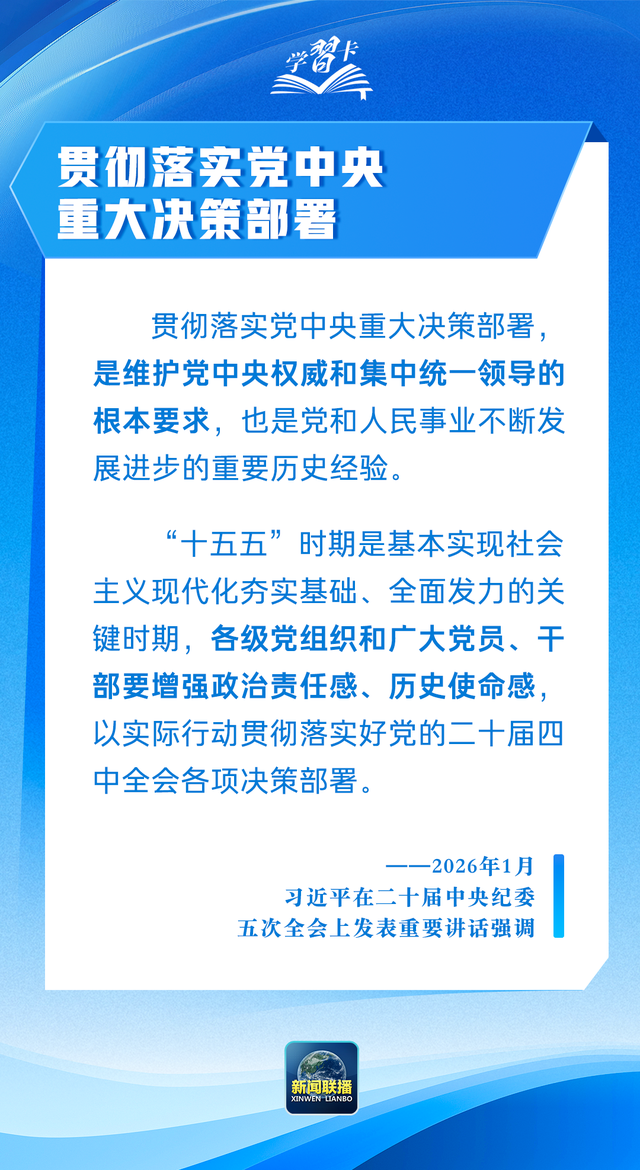 学习卡

贯彻落实党中央重大决策部署

贯彻落实党中央重大决策部署，是维护党中央权威和集中统一领导的根本要求，也是党和人民事业不断发展进步的重要历史经验。

“十五五”时期是基本实现社会主义现代化夯实基础、全面发力的关键时期，各级党组织和广大党员、干部要增强政治责任感、历史使命感，以实际行动贯彻落实好党的二十届四中全会各项决策部署。

——2026年1月
习近平在二十届中央纪委五次全会上发表重要讲话强调

新闻联播
XINWEN LIANBO